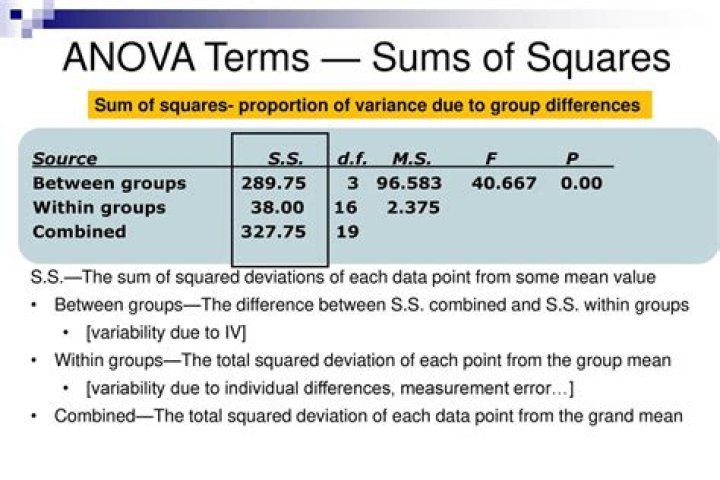 ANOVA Terms — Sums of Squares

Sum of squares- proportion of variance due to group differences

| Source | S.S. | d.f. | M.S. | F | P |
|---|---|---|---|---|---|
| Between groups | 289.75 | 3 | 96.583 | 40.667 | 0.00 |
| Within groups | 38.00 | 16 | 2.375 | | |
| Combined | 327.75 | 19 | | | |

S.S.—The sum of squared deviations of each data point from some mean value

• Between groups—The difference between S.S. combined and S.S. within groups
  • [variability due to IV]
• Within groups—The total squared deviation of each point from the group mean
  • [variability due to individual differences, measurement error...]
• Combined—The total squared deviation of each data point from the grand mean